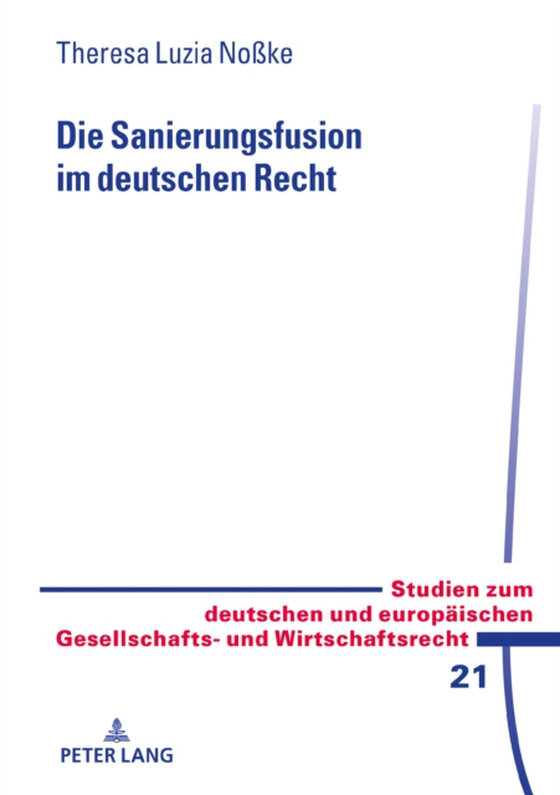 Theresa Luzia Noßke

Die Sanierungsfusion im deutschen Recht

Studien zum deutschen und europäischen Gesellschafts- und Wirtschaftsrecht

21

PETER LANG